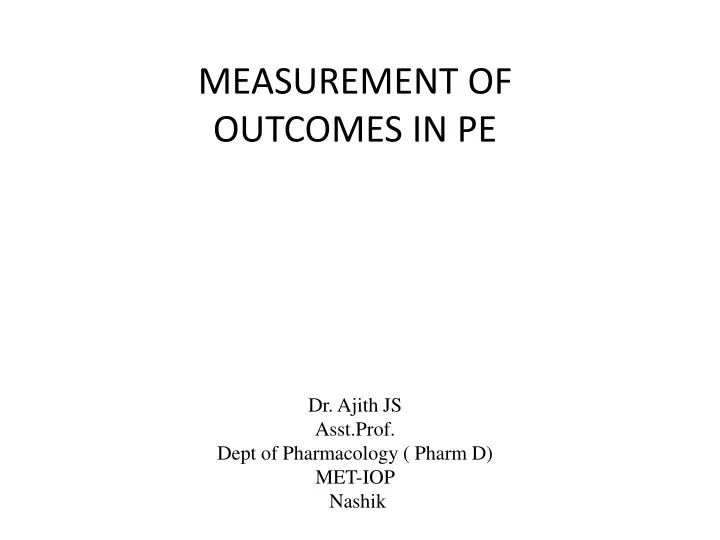 MEASUREMENT OF OUTCOMES IN PE

Dr. Ajith JS
Asst.Prof.
Dept of Pharmacology ( Pharm D)
MET-IOP
Nashik